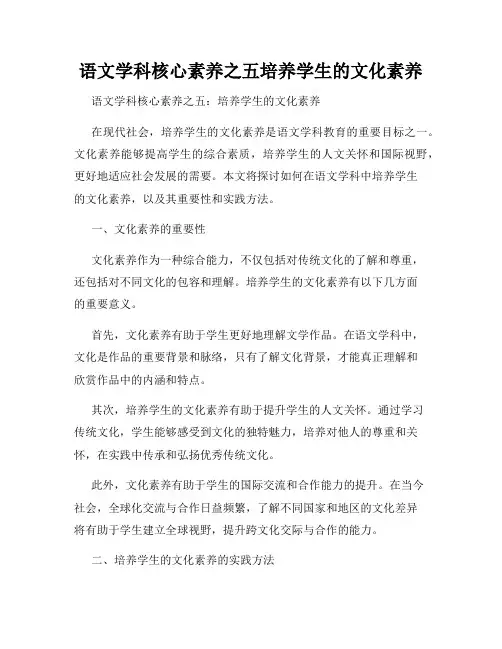 语文学科核心素养之五培养学生的文化素养

语文学科核心素养之五：培养学生的文化素养

在现代社会，培养学生的文化素养是语文学科教育的重要目标之一。文化素养能够提高学生的综合素质，培养学生的人文关怀和国际视野，更好地适应社会发展的需要。本文将探讨如何在语文学科中培养学生的文化素养，以及其重要性和实践方法。

一、文化素养的重要性

文化素养作为一种综合能力，不仅包括对传统文化的了解和尊重，还包括对不同文化的包容和理解。培养学生的文化素养有以下几方面的重要意义。

首先，文化素养有助于学生更好地理解文学作品。在语文学科中，文化是作品的重要背景和脉络，只有了解文化背景，才能真正理解和欣赏作品中的内涵和特点。

其次，培养学生的文化素养有助于提升学生的人文关怀。通过学习传统文化，学生能够感受到文化的独特魅力，培养对他人的尊重和关怀，在实践中传承和弘扬优秀传统文化。

此外，文化素养有助于学生的国际交流和合作能力的提升。在当今社会，全球化交流与合作日益频繁，了解不同国家和地区的文化差异将有助于学生建立全球视野，提升跨文化交际与合作的能力。

二、培养学生的文化素养的实践方法